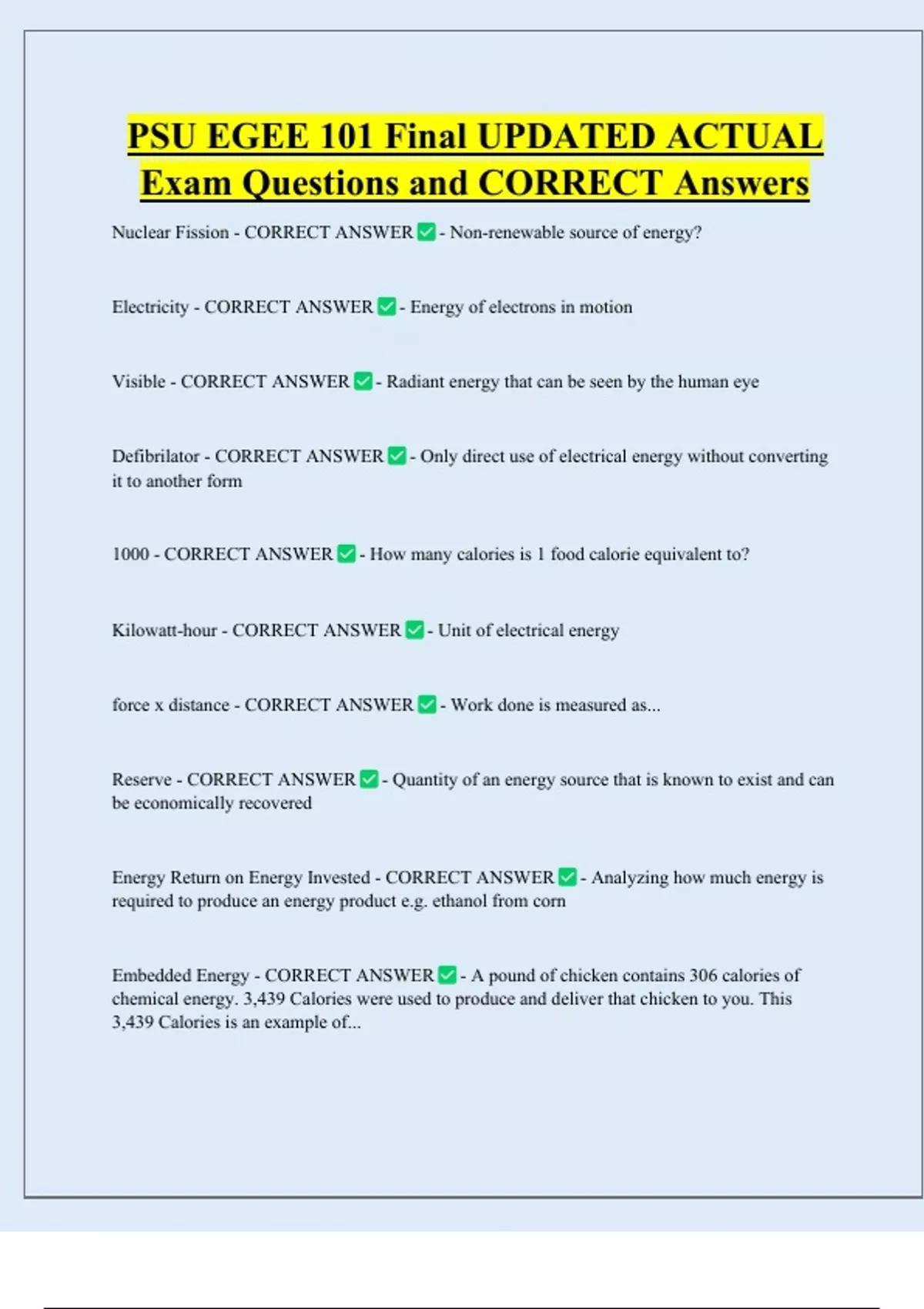 PSU EGEE 101 Final UPDATED ACTUAL Exam Questions and CORRECT Answers

Nuclear Fission - CORRECT ANSWER ✅ - Non-renewable source of energy?

Electricity - CORRECT ANSWER ✅ - Energy of electrons in motion

Visible - CORRECT ANSWER ✅ - Radiant energy that can be seen by the human eye

Defibrilator - CORRECT ANSWER ✅ - Only direct use of electrical energy without converting it to another form

1000 - CORRECT ANSWER ✅ - How many calories is 1 food calorie equivalent to?

Kilowatt-hour - CORRECT ANSWER ✅ - Unit of electrical energy

force x distance - CORRECT ANSWER ✅ - Work done is measured as...

Reserve - CORRECT ANSWER ✅ - Quantity of an energy source that is known to exist and can be economically recovered

Energy Return on Energy Invested - CORRECT ANSWER ✅ - Analyzing how much energy is required to produce an energy product e.g. ethanol from corn

Embedded Energy - CORRECT ANSWER ✅ - A pound of chicken contains 306 calories of chemical energy. 3,439 Calories were used to produce and deliver that chicken to you. This 3,439 Calories is an example of...